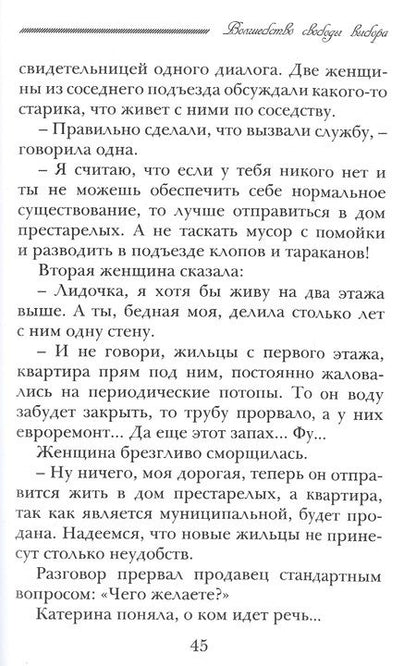 Волшебство свободы выбора

свидетельницей одного диалога. Две женщины из соседнего подъезда обсуждали какого-то старика, что живет с ними по соседству.

– Правильно сделали, что вызвали службу, – говорила одна.

– Я считаю, что если у тебя никого нет и ты не можешь обеспечить себе нормальное существование, то лучше отправиться в дом престарелых. А не таскать мусор с помойки и разводить в подъезде клопов и тараканов!

Вторая женщина сказала:

– Лидочка, я хотя бы живу на два этажа выше. А ты, бедная моя, делила столько лет с ним одну стену.

– И не говори, жильцы с первого этажа, квартира прям под ним, постоянно жаловались на периодические потопы. То он воду забудет закрыть, то трубу прорвало, а у них евроремонт... Да еще этот запах... Фу...

Женщина брезгливо сморщилась.

– Ну ничего, моя дорогая, теперь он отправится жить в дом престарелых, а квартира, так как является муниципальной, будет продана. Надеемся, что новые жильцы не принесут столько неудобств.

Разговор прервал продавец стандартным вопросом: «Чего желаете?»

Катерина поняла, о ком идет речь...

45